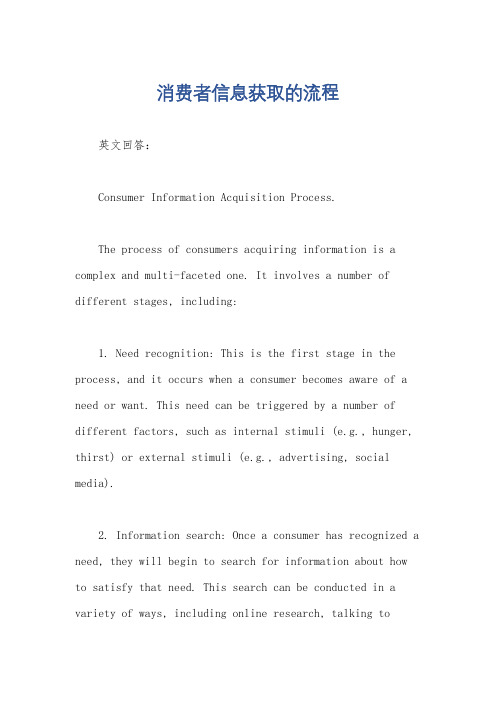 消费者信息获取的流程

英文回答：

Consumer Information Acquisition Process.

The process of consumers acquiring information is a complex and multi-faceted one. It involves a number of different stages, including:

1. Need recognition: This is the first stage in the process, and it occurs when a consumer becomes aware of a need or want. This need can be triggered by a number of different factors, such as internal stimuli (e.g., hunger, thirst) or external stimuli (e.g., advertising, social media).

2. Information search: Once a consumer has recognized a need, they will begin to search for information about how to satisfy that need. This search can be conducted in a variety of ways, including online research, talking to